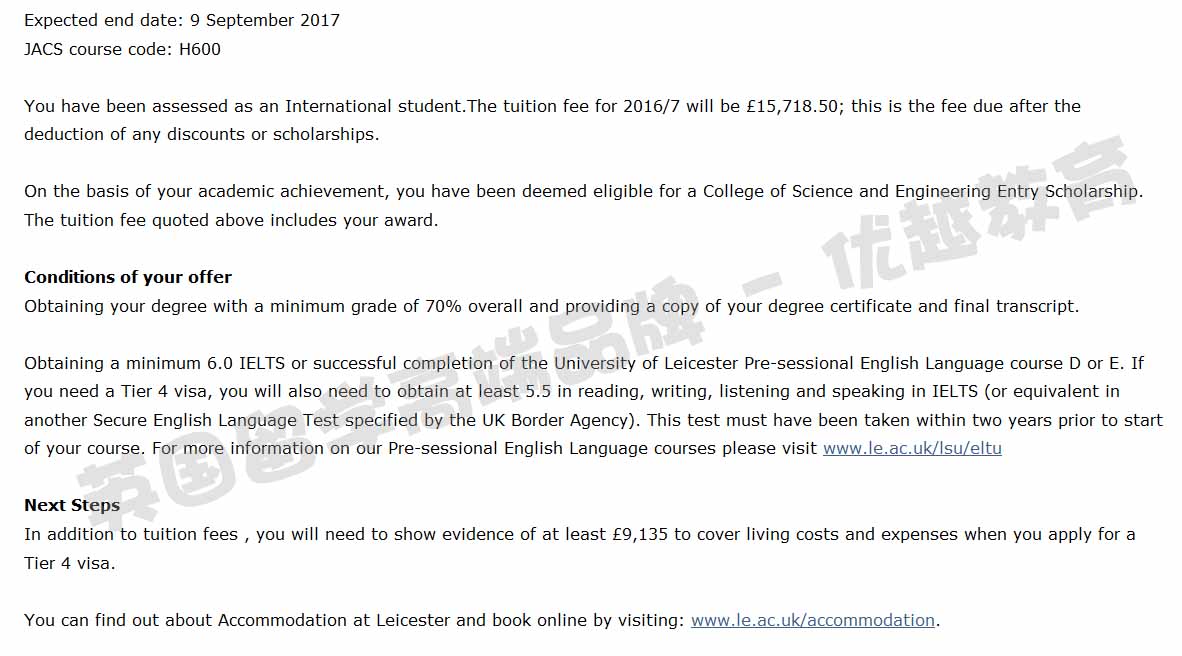 Expected end date: 9 September 2017
JACS course code: H600

You have been assessed as an International student.The tuition fee for 2016/7 will be £15,718.50; this is the fee due after the deduction of any discounts or scholarships.

On the basis of your academic achievement, you have been deemed eligible for a College of Science and Engineering Entry Scholarship. The tuition fee quoted above includes your award.

**Conditions of your offer**
Obtaining your degree with a minimum grade of 70% overall and providing a copy of your degree certificate and final transcript.

Obtaining a minimum 6.0 IELTS or successful completion of the University of Leicester Pre-sessional English Language course D or E. If you need a Tier 4 visa, you will also need to obtain at least 5.5 in reading, writing, listening and speaking in IELTS (or equivalent in another Secure English Language Test specified by the UK Border Agency). This test must have been taken within two years prior to start of your course. For more information on our Pre-sessional English Language courses please visit www.le.ac.uk/lsu/eltu

**Next Steps**
In addition to tuition fees , you will need to show evidence of at least £9,135 to cover living costs and expenses when you apply for a Tier 4 visa.

You can find out about Accommodation at Leicester and book online by visiting: www.le.ac.uk/accommodation.

英国留学高端品牌 - 优越教育